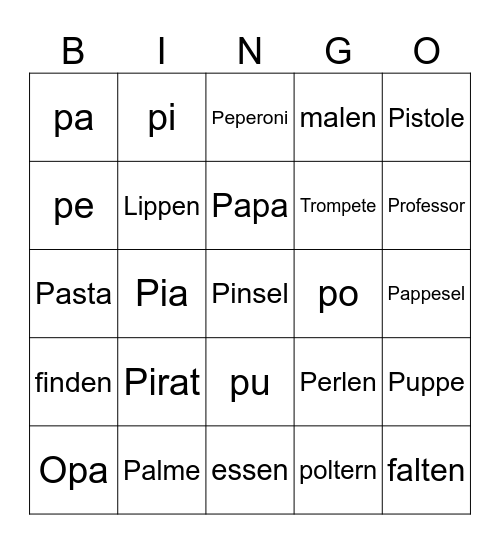 | B | I | N | G | O |
|---|---|---|---|---|
| pa | pi | Peperoni | malen | Pistole |
| pe | Lippen | Papa | Trompete | Professor |
| Pasta | Pia | Pinsel | po | Pappesel |
| finden | Pirat | pu | Perlen | Puppe |
| Opa | Palme | essen | poltern | falten |